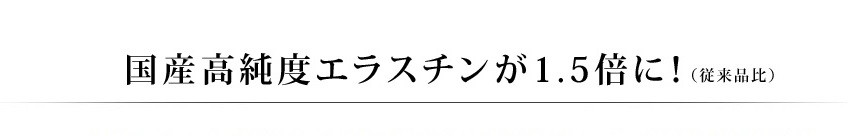 国産高純度エラスチンが1.5倍に！（従来品比）